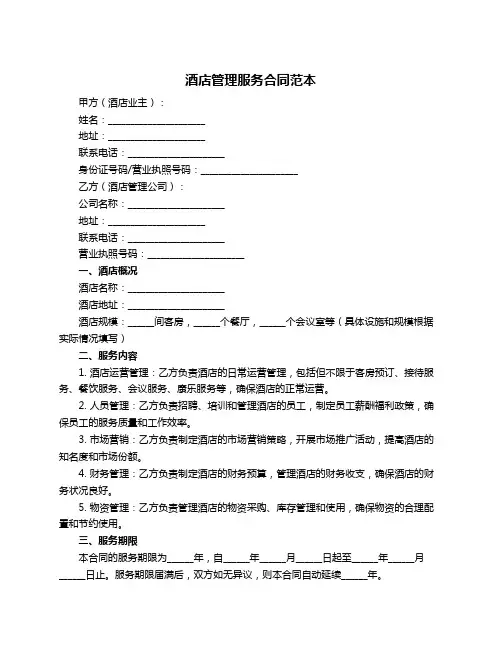 酒店管理服务合同范本

甲方（酒店业主）：

姓名：____________________

地址：____________________

联系电话：____________________

身份证号码/营业执照号码：____________________

乙方（酒店管理公司）：

公司名称：____________________

地址：____________________

联系电话：____________________

营业执照号码：____________________

一、酒店概况

酒店名称：____________________

酒店地址：____________________

酒店规模：_____间客房，_____个餐厅，_____个会议室等（具体设施和规模根据实际情况填写）

二、服务内容

1. 酒店运营管理：乙方负责酒店的日常运营管理，包括但不限于客房预订、接待服务、餐饮服务、会议服务、康乐服务等，确保酒店的正常运营。

2. 人员管理：乙方负责招聘、培训和管理酒店的员工，制定员工薪酬福利政策，确保员工的服务质量和工作效率。

3. 市场营销：乙方负责制定酒店的市场营销策略，开展市场推广活动，提高酒店的知名度和市场份额。

4. 财务管理：乙方负责制定酒店的财务预算，管理酒店的财务收支，确保酒店的财务状况良好。

5. 物资管理：乙方负责管理酒店的物资采购、库存管理和使用，确保物资的合理配置和节约使用。

三、服务期限

本合同的服务期限为_____年，自_____年_____月_____日起至_____年_____月_____日止。服务期限届满后，双方如无异议，则本合同自动延续_____年。